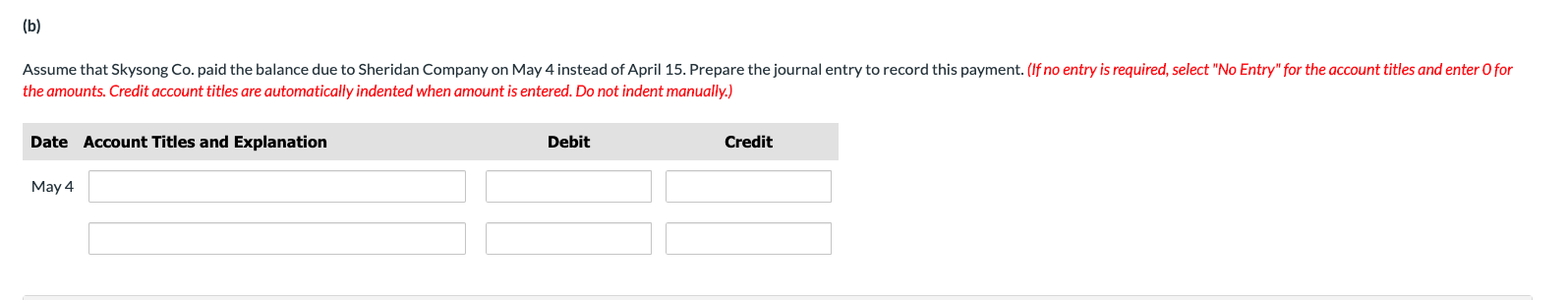 (b)

Assume that Skysong Co. paid the balance due to Sheridan Company on May 4 instead of April 15. Prepare the journal entry to record this payment. (If no entry is required, select "No Entry" for the account titles and enter 0 for the amounts. Credit account titles are automatically indented when amount is entered. Do not indent manually.)

| Date | Account Titles and Explanation | Debit | Credit |
|---|---|---|---|
| May 4 | | | |
| | | | |